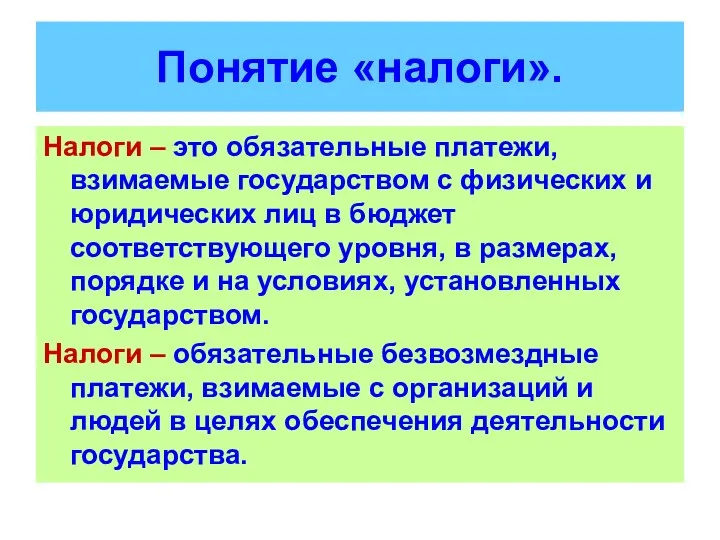 Понятие «налоги».

Налоги – это обязательные платежи, взимаемые государством с физических и юридических лиц в бюджет соответствующего уровня, в размерах, порядке и на условиях, установленных государством.

Налоги – обязательные безвозмездные платежи, взимаемые с организаций и людей в целях обеспечения деятельности государства.